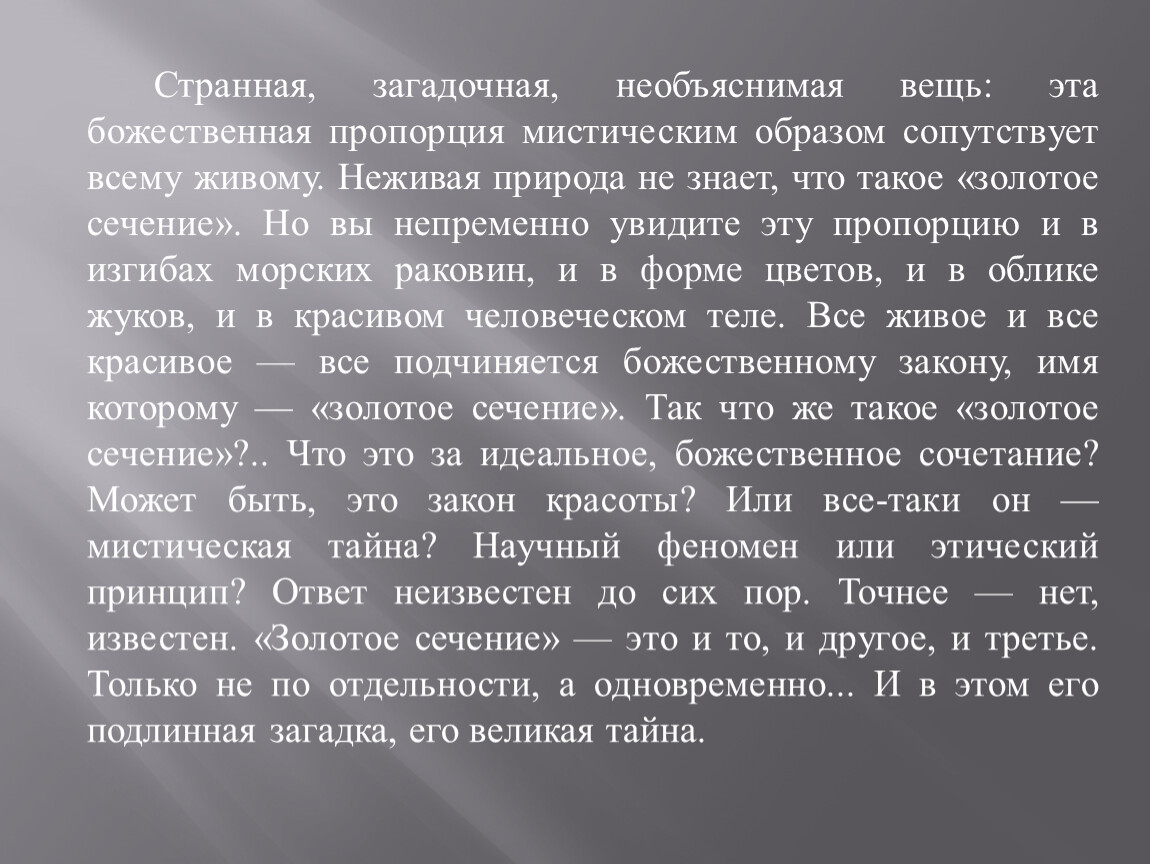 Странная, загадочная, необъяснимая вещь: эта божественная пропорция мистическим образом сопутствует всему живому. Неживая природа не знает, что такое «золотое сечение». Но вы непременно увидите эту пропорцию и в изгибах морских раковин, и в форме цветов, и в облике жуков, и в красивом человеческом теле. Все живое и все красивое — все подчиняется божественному закону, имя которому — «золотое сечение». Так что же такое «золотое сечение»?.. Что это за идеальное, божественное сочетание? Может быть, это закон красоты? Или все-таки он — мистическая тайна? Научный феномен или этический принцип? Ответ неизвестен до сих пор. Точнее — нет, известен. «Золотое сечение» — это и то, и другое, и третье. Только не по отдельности, а одновременно... И в этом его подлинная загадка, его великая тайна.